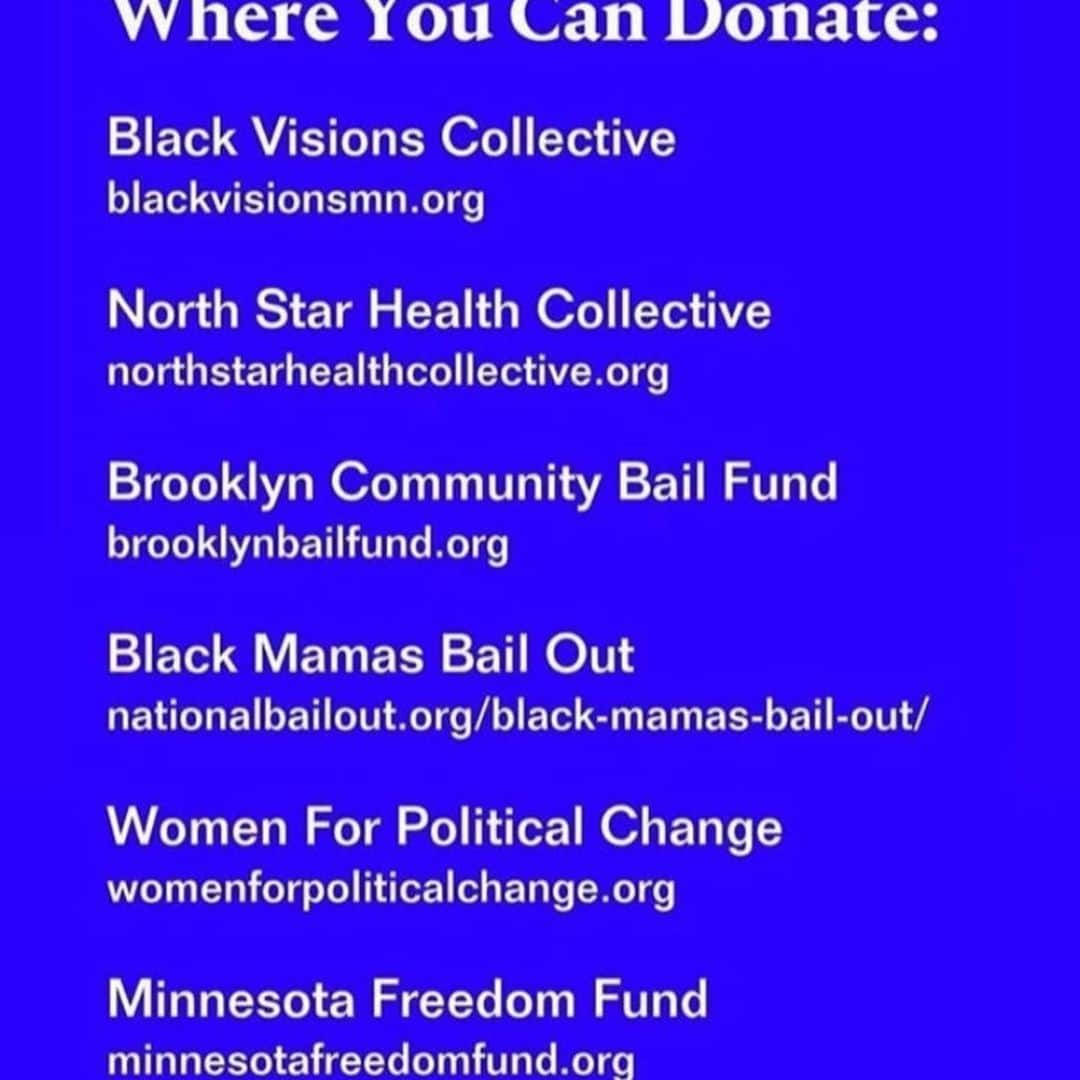 Where You Can Donate:

Black Visions Collective
blackvisionsmn.org

North Star Health Collective
northstarhealthcollective.org

Brooklyn Community Bail Fund
brooklynbailfund.org

Black Mamas Bail Out
nationalbailout.org/black-mamas-bail-out/

Women For Political Change
womenforpoliticalchange.org

Minnesota Freedom Fund
minnesotafreedomfund.org